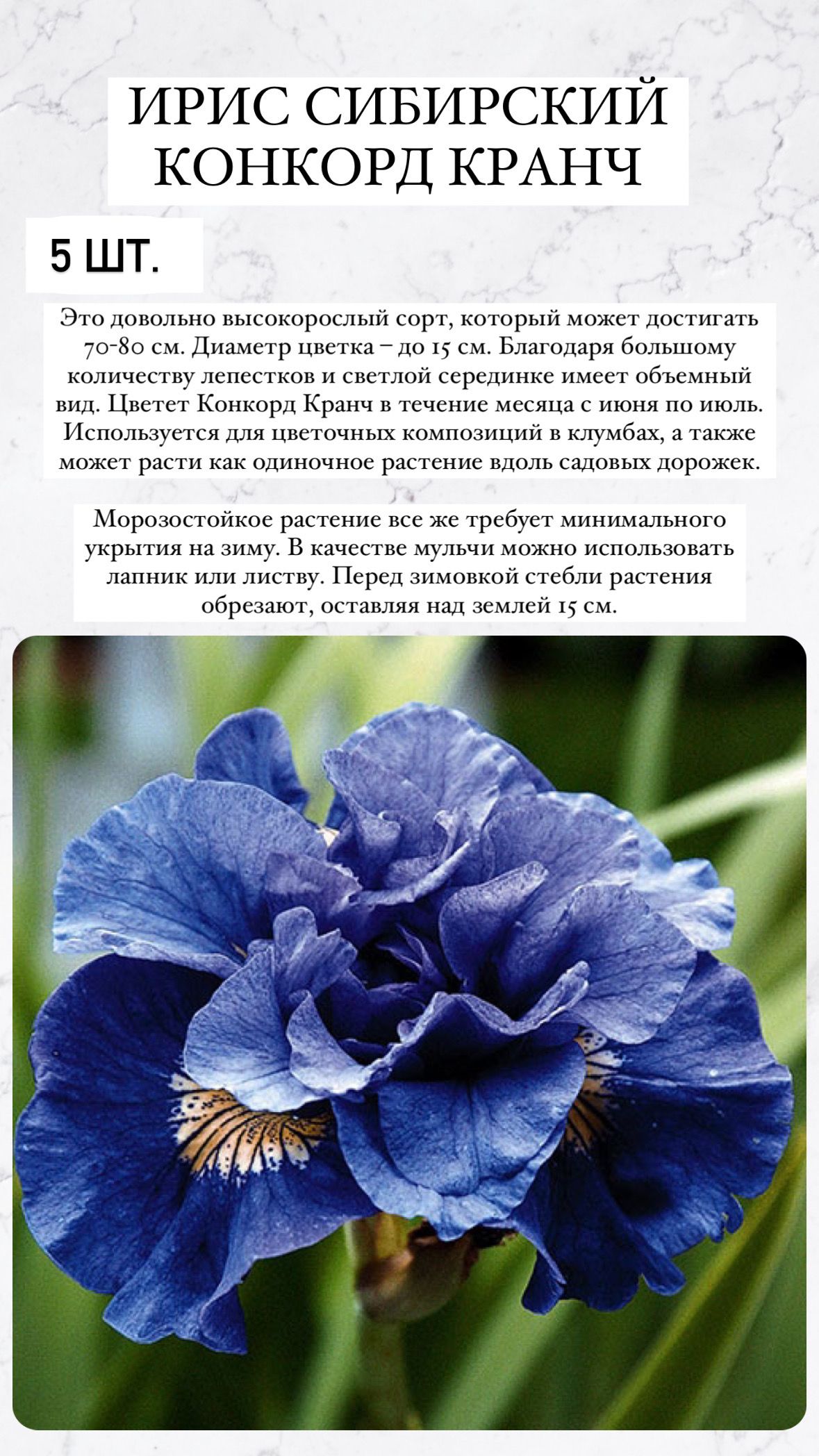 ИРИС СИБИРСКИЙ КОНКОРД КРАНЧ

5 ШТ.

Это довольно высокорослый сорт, который может достигать 70-80 см. Диаметр цветка – до 15 см. Благодаря большому количеству лепестков и светлой серединке имеет объемный вид. Цветет Конкорд Кранч в течение месяца с июня по июль. Используется для цветочных композиций в клумбах, а также может расти как одиночное растение вдоль садовых дорожек.

Морозостойкое растение все же требует минимального укрытия на зиму. В качестве мульчи можно использовать лапник или листву. Перед зимовкой стебли растения обрезают, оставляя над землей 15 см.